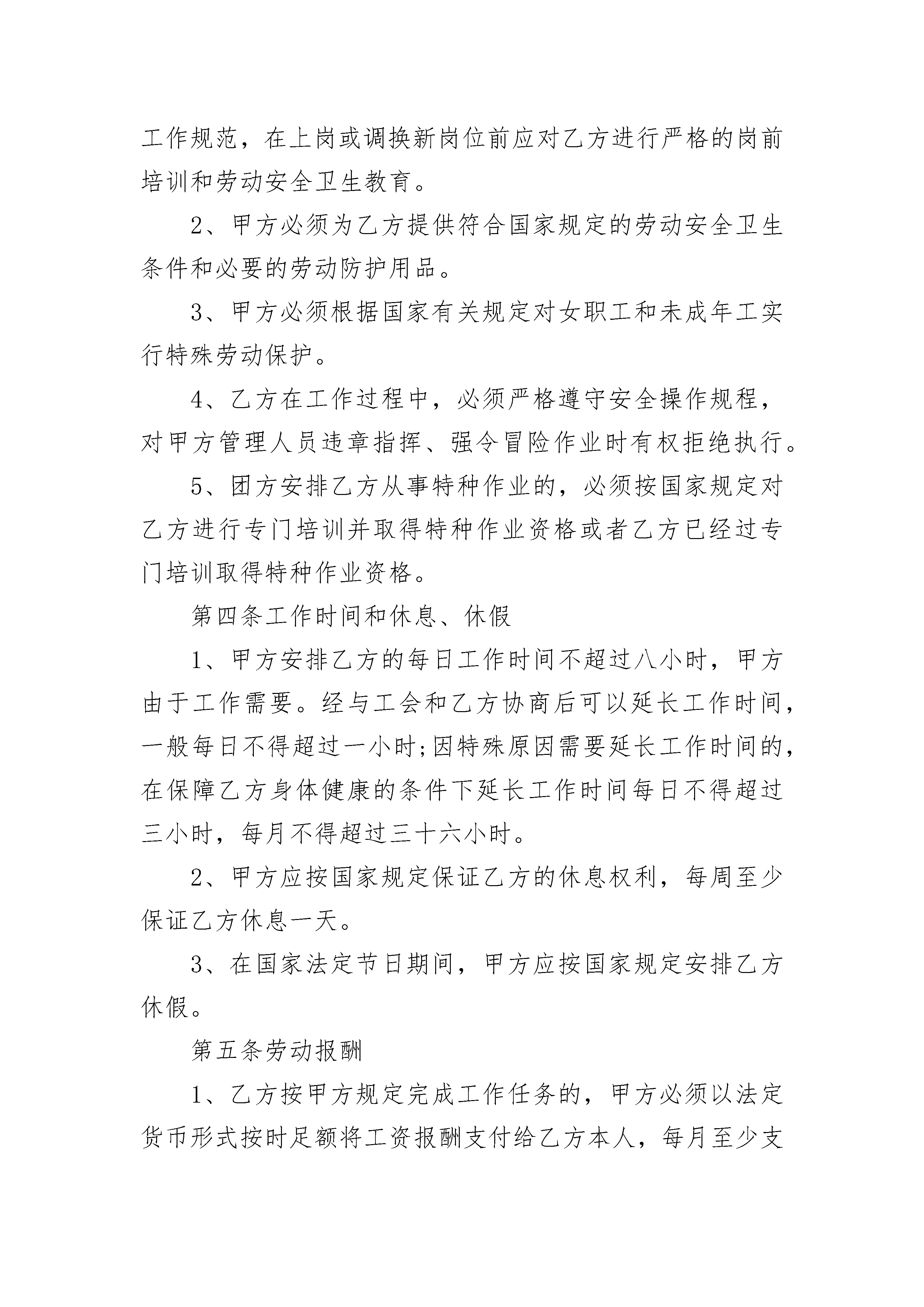 工作规范，在上岗或调换新岗位前应对乙方进行严格的岗前培训和劳动安全卫生教育。

2、甲方必须为乙方提供符合国家规定的劳动安全卫生条件和必要的劳动防护用品。

3、甲方必须根据国家有关规定对女职工和未成年工实行特殊劳动保护。

4、乙方在工作过程中，必须严格遵守安全操作规程，对甲方管理人员违章指挥、强令冒险作业时有权拒绝执行。

5、团方安排乙方从事特种作业的，必须按国家规定对乙方进行专门培训并取得特种作业资格或者乙方已经过专门培训取得特种作业资格。

第四条工作时间和休息、休假

1、甲方安排乙方的每日工作时间不超过八小时，甲方由于工作需要。经与工会和乙方协商后可以延长工作时间，一般每日不得超过一小时;因特殊原因需要延长工作时间的，在保障乙方身体健康的条件下延长工作时间每日不得超过三小时，每月不得超过三十六小时。

2、甲方应按国家规定保证乙方的休息权利，每周至少保证乙方休息一天。

3、在国家法定节日期间，甲方应按国家规定安排乙方休假。

第五条劳动报酬

1、乙方按甲方规定完成工作任务的，甲方必须以法定货币形式按时足额将工资报酬支付给乙方本人，每月至少支